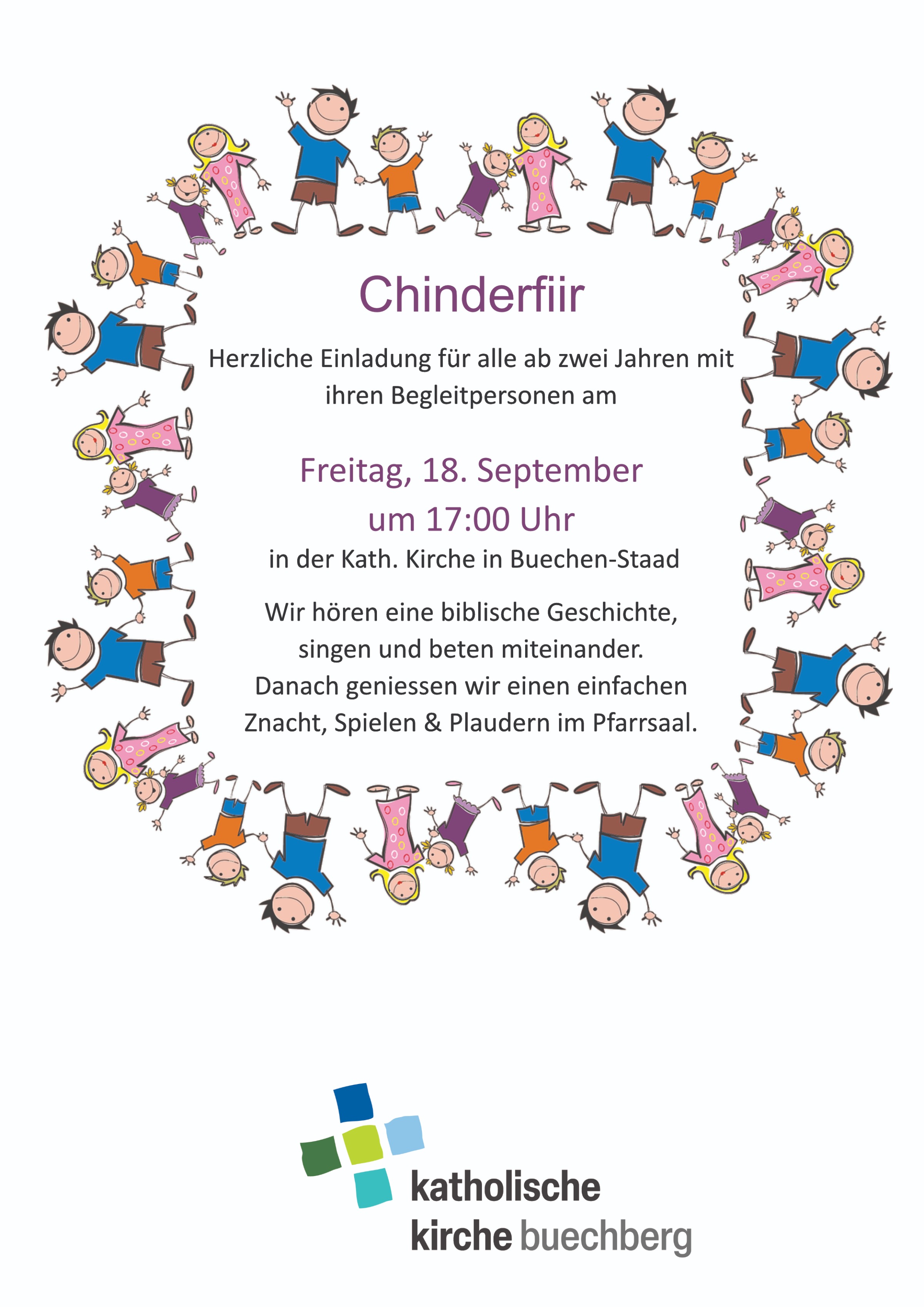 Chinderfiir

Herzliche Einladung für alle ab zwei Jahren mit ihren Begleitpersonen am

Freitag, 18. September
um 17:00 Uhr

in der Kath. Kirche in Buechen-Staad

Wir hören eine biblische Geschichte, singen und beten miteinander. Danach geniessen wir einen einfachen Znacht, Spielen & Plaudern im Pfarrsaal.

katholische
kirche buechberg